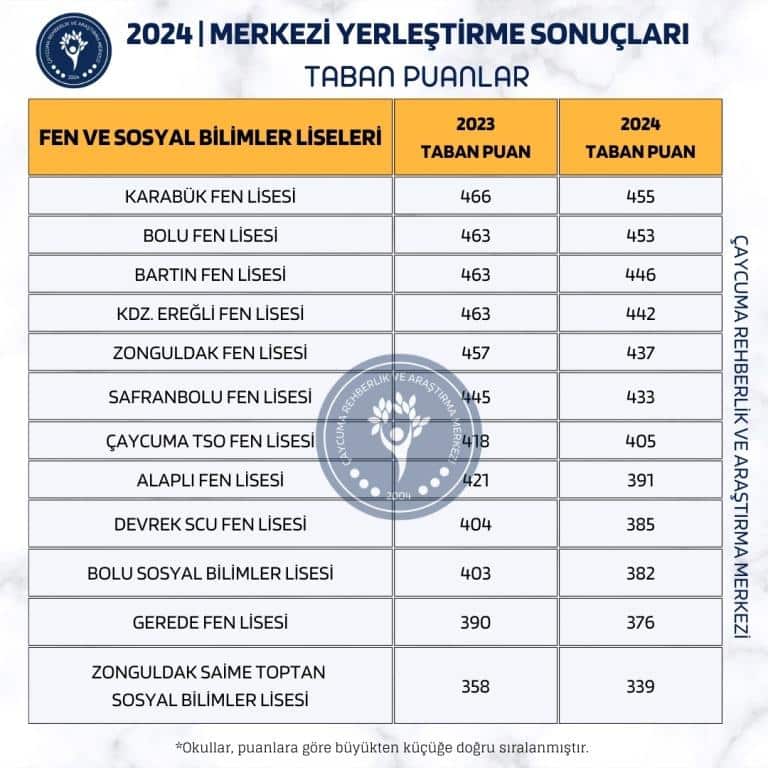 ÇAYCUMA REHBERLİK VE ARAŞTIRMA MERKEZİ 2024

2024 | MERKEZİ YERLEŞTİRME SONUÇLARI
TABAN PUANLAR

| FEN VE SOSYAL BİLİMLER LİSELERİ | 2023 TABAN PUAN | 2024 TABAN PUAN |
|---|---|---|
| KARABÜK FEN LİSESİ | 466 | 455 |
| BOLU FEN LİSESİ | 463 | 453 |
| BARTIN FEN LİSESİ | 463 | 446 |
| KDZ. EREĞLİ FEN LİSESİ | 463 | 442 |
| ZONGULDAK FEN LİSESİ | 457 | 437 |
| SAFRANBOLU FEN LİSESİ | 445 | 433 |
| ÇAYCUMA TSO FEN LİSESİ | 418 | 405 |
| ALAPLI FEN LİSESİ | 421 | 391 |
| DEVREK SCU FEN LİSESİ | 404 | 385 |
| BOLU SOSYAL BİLİMLER LİSESİ | 403 | 382 |
| GEREDE FEN LİSESİ | 390 | 376 |
| ZONGULDAK SAİME TOPTAN SOSYAL BİLİMLER LİSESİ | 358 | 339 |

ÇAYCUMA REHBERLİK VE ARAŞTIRMA MERKEZİ 2004

ÇAYCUMA REHBERLİK VE ARAŞTIRMA MERKEZİ

*Okullar, puanlara göre büyükten küçüğe doğru sıralanmıştır.